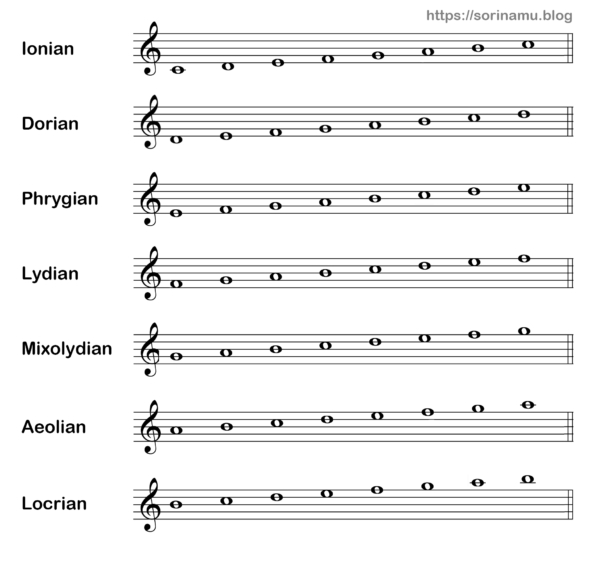 https://sorinamu.blog

Ionian

Dorian

Phrygian

Lydian

Mixolydian

Aeolian

Locrian